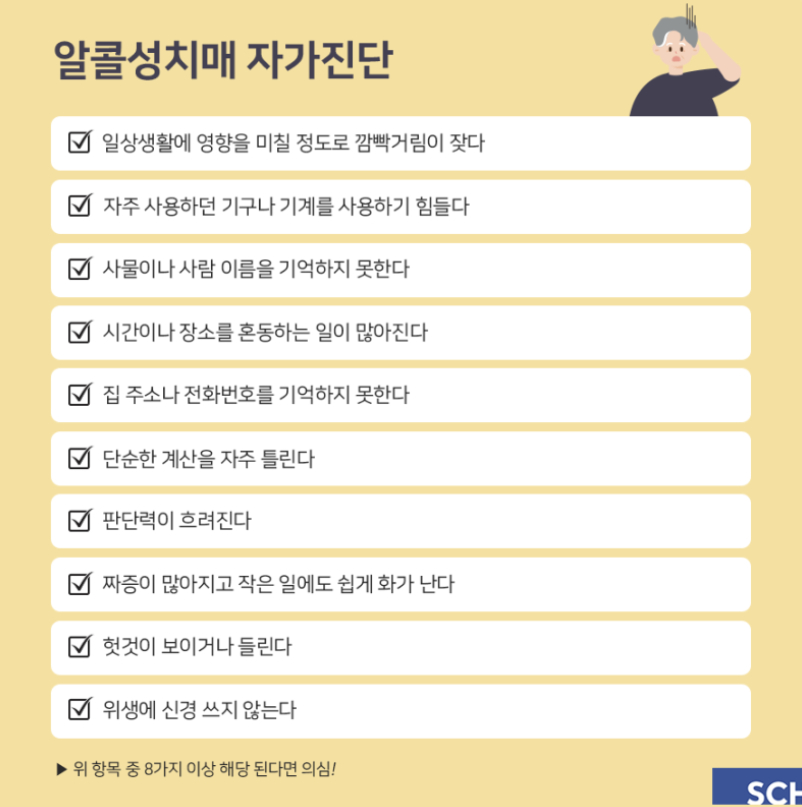 알콜성치매 자가진단

☑ 일상생활에 영향을 미칠 정도로 깜빡거림이 잦다

☑ 자주 사용하던 기구나 기계를 사용하기 힘들다

☑ 사물이나 사람 이름을 기억하지 못한다

☑ 시간이나 장소를 혼동하는 일이 많아진다

☑ 집 주소나 전화번호를 기억하지 못한다

☑ 단순한 계산을 자주 틀린다

☑ 판단력이 흐려진다

☑ 짜증이 많아지고 작은 일에도 쉽게 화가 난다

☑ 헛것이 보이거나 들린다

☑ 위생에 신경 쓰지 않는다

▶ 위 항목 중 8가지 이상 해당 된다면 의심!

SCH